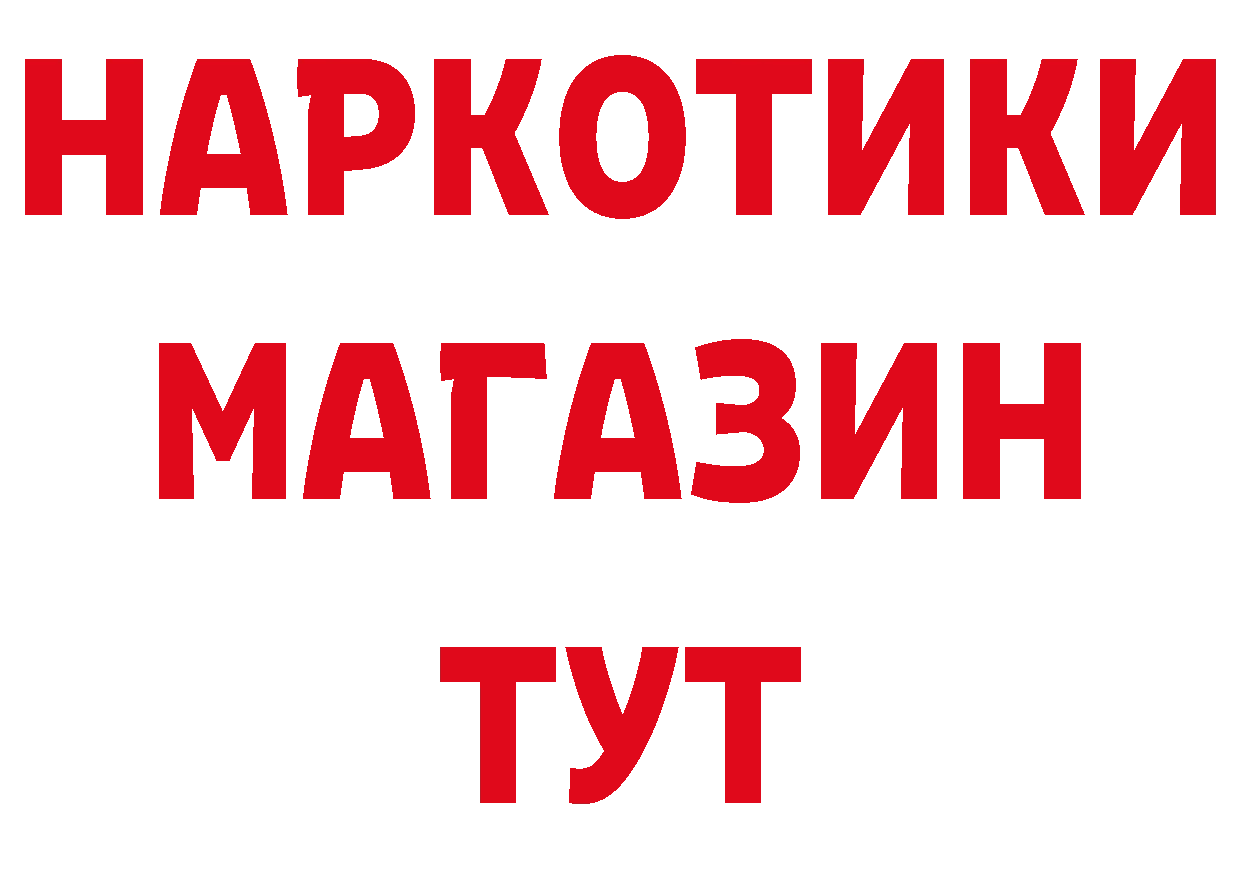 НАРКОТИКИ
МАГАЗИН
ТУТ